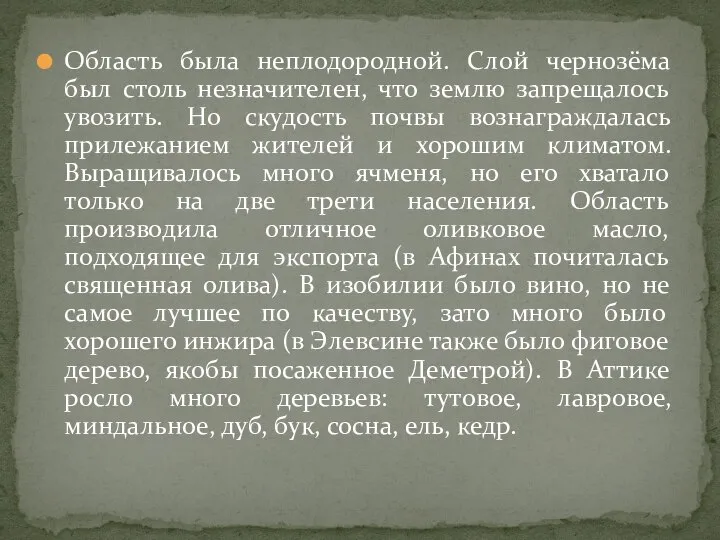 Область была неплодородной. Слой чернозёма был столь незначителен, что землю запрещалось увозить. Но скудость почвы вознаграждалась прилежанием жителей и хорошим климатом. Выращивалось много ячменя, но его хватало только на две трети населения. Область производила отличное оливковое масло, подходящее для экспорта (в Афинах почиталась священная олива). В изобилии было вино, но не самое лучшее по качеству, зато много было хорошего инжира (в Элевсине также было фиговое дерево, якобы посаженное Деметрой). В Аттике росло много деревьев: тутовое, лавровое, миндальное, дуб, бук, сосна, ель, кедр.